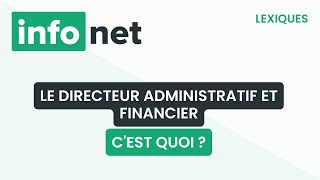 info net

LEXIQUES

LE DIRECTEUR ADMINISTRATIF ET FINANCIER

C'EST QUOI ?